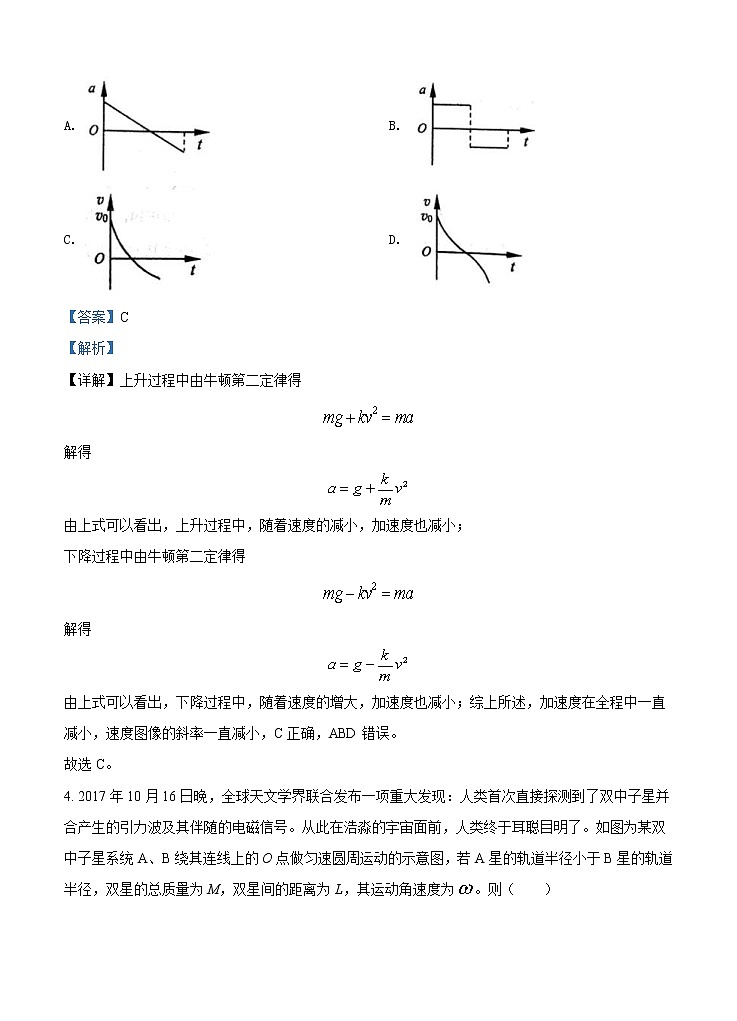 A. $a$ $O$ $t$

B. $a$ $O$ $t$

C. $v$ $v_0$ $O$ $t$

D. $v$ $v_0$ $O$ $t$

【答案】C

【解析】

【详解】上升过程中由牛顿第二定律得

$mg+kv^2=ma$

解得

$a=g+\frac{k}{m}v^2$

由上式可以看出，上升过程中，随着速度的减小，加速度也减小；

下降过程中由牛顿第二定律得

$mg-kv^2=ma$

解得

$a=g-\frac{k}{m}v^2$

由上式可以看出，下降过程中，随着速度的增大，加速度也减小；综上所述，加速度在全程中一直减小，速度图像的斜率一直减小，C 正确，ABD 错误。

故选 C。

4. 2017 年 10 月 16 日晚，全球天文学界联合发布一项重大发现：人类首次直接探测到了双中子星并合产生的引力波及其伴随的电磁信号。从此在浩淼的宇宙面前，人类终于耳聪目明了。如图为某双中子星系统 A、B 绕其连线上的 $O$ 点做匀速圆周运动的示意图，若 A 星的轨道半径小于 B 星的轨道半径，双星的总质量为 $M$，双星间的距离为 $L$，其运动角速度为 $\omega$。则（　　）